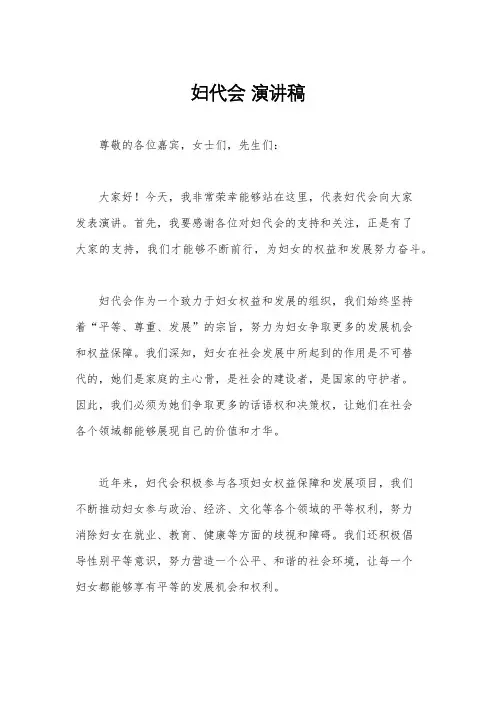 妇代会 演讲稿

尊敬的各位嘉宾，女士们，先生们：

大家好！今天，我非常荣幸能够站在这里，代表妇代会向大家发表演讲。首先，我要感谢各位对妇代会的支持和关注，正是有了大家的支持，我们才能够不断前行，为妇女的权益和发展努力奋斗。

妇代会作为一个致力于妇女权益和发展的组织，我们始终坚持着“平等、尊重、发展”的宗旨，努力为妇女争取更多的发展机会和权益保障。我们深知，妇女在社会发展中所起到的作用是不可替代的，她们是家庭的主心骨，是社会的建设者，是国家的守护者。因此，我们必须为她们争取更多的话语权和决策权，让她们在社会各个领域都能够展现自己的价值和才华。

近年来，妇代会积极参与各项妇女权益保障和发展项目，我们不断推动妇女参与政治、经济、文化等各个领域的平等权利，努力消除妇女在就业、教育、健康等方面的歧视和障碍。我们还积极倡导性别平等意识，努力营造一个公平、和谐的社会环境，让每一个妇女都能够享有平等的发展机会和权利。